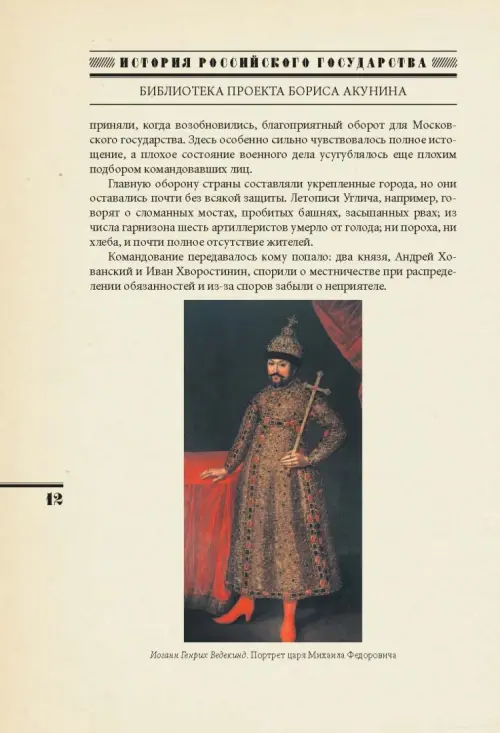 ИСТОРИЯ РОССИЙСКОГО ГОСУДАРСТВА

БИБЛИОТЕКА ПРОЕКТА БОРИСА АКУНИНА

приняли, когда возобновились, благоприятный оборот для Московского государства. Здесь особенно сильно чувствовалось полное истощение, а плохое состояние военного дела усугублялось еще плохим подбором командовавших лиц.

Главную оборону страны составляли укрепленные города, но они оставались почти без всякой защиты. Летописи Углича, например, говорят о сломанных мостах, пробитых башнях, засыпанных рвах; из числа гарнизона шесть артиллеристов умерло от голода; ни пороха, ни хлеба, и почти полное отсутствие жителей.

Командование передавалось кому попало: два князя, Андрей Хованский и Иван Хворостинин, спорили о местничестве при распределении обязанностей и из-за споров забыли о неприятеле.

12

Иоганн Генрих Ведекинд. Портрет царя Михаила Федоровича